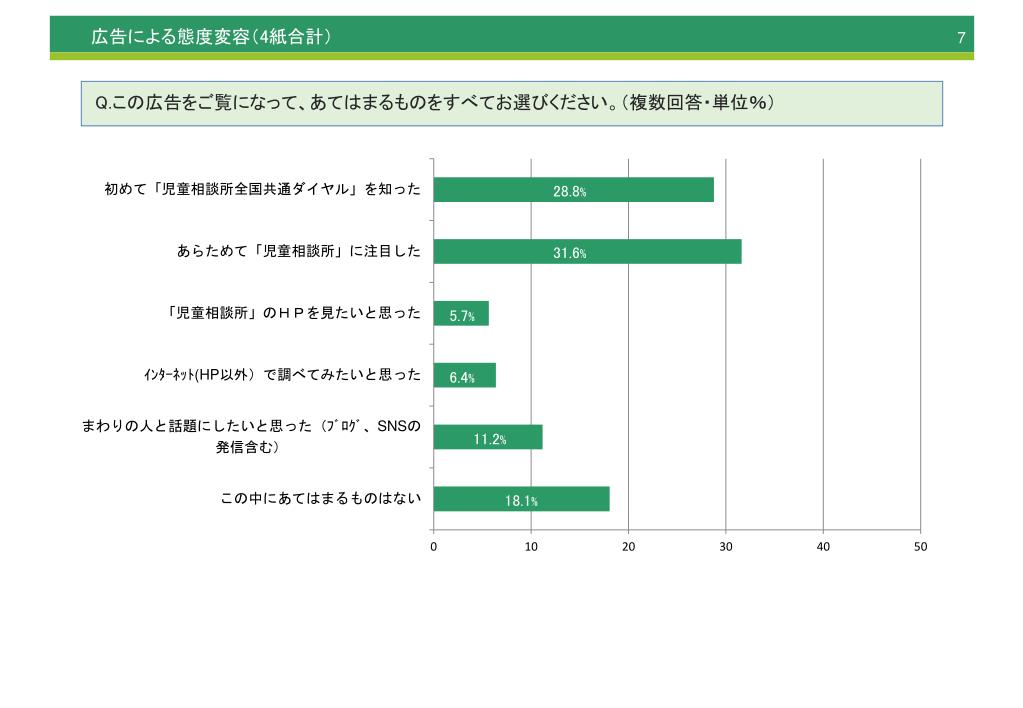 広告による態度変容（4紙合計）

7

Q.この広告をご覧になって、あてはまるものをすべてお選びください。（複数回答・単位％）

初めて「児童相談所全国共通ダイヤル」を知った 28.8%

あらためて「児童相談所」に注目した 31.6%

「児童相談所」のＨＰを見たいと思った 5.7%

ｲﾝﾀｰﾈｯﾄ(HP以外）で調べてみたいと思った 6.4%

まわりの人と話題にしたいと思った（ﾌﾞﾛｸﾞ、SNSの発信含む） 11.2%

この中にあてはまるものはない 18.1%

0 10 20 30 40 50